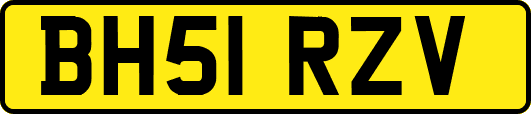 BH51 RZV